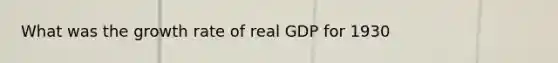 What was the growth rate of real GDP for 1930